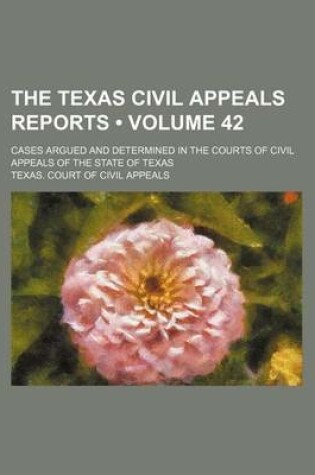 THE TEXAS CIVIL APPEALS REPORTS • VOLUME 42

CASES ARGUED AND DETERMINED IN THE COURTS OF CIVIL APPEALS OF THE STATE OF TEXAS

TEXAS. COURT OF CIVIL APPEALS